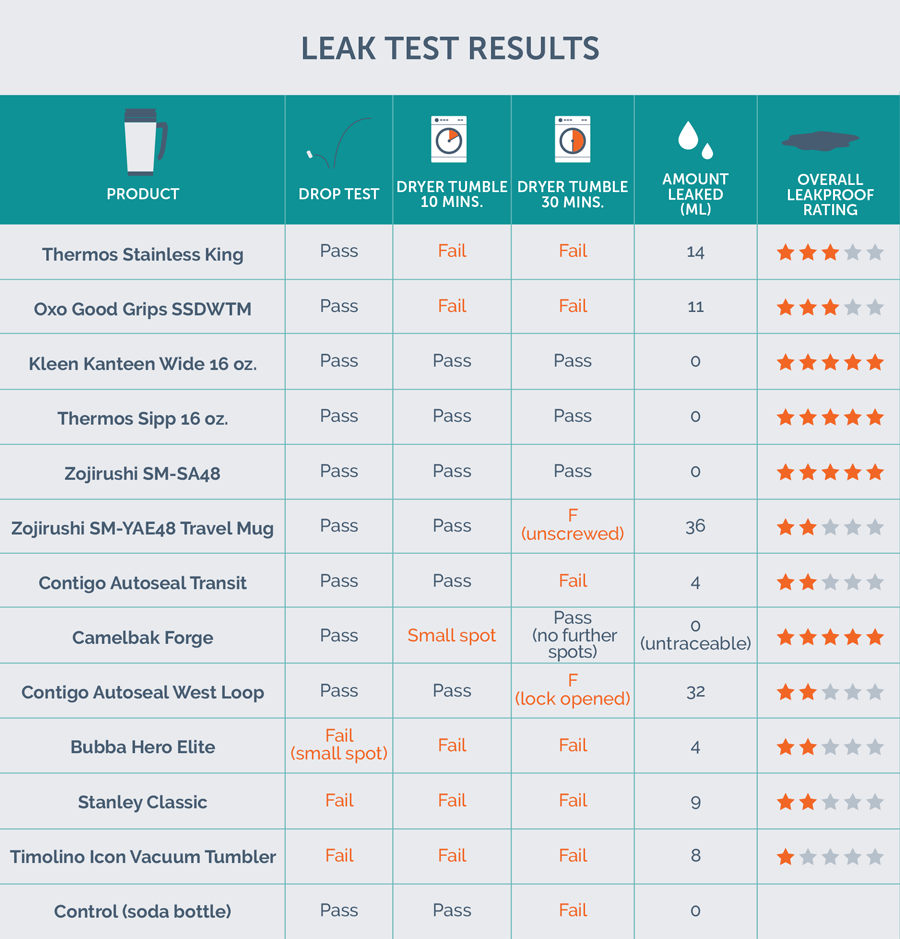 LEAK TEST RESULTS

| PRODUCT | DROP TEST | DRYER TUMBLE 10 MINS. | DRYER TUMBLE 30 MINS. | AMOUNT LEAKED (ML) | OVERALL LEAKPROOF RATING |
|---|---|---|---|---|---|
| Thermos Stainless King | Pass | Fail | Fail | 14 | ★★★☆☆ |
| Oxo Good Grips SSDWTM | Pass | Fail | Fail | 11 | ★★★☆☆ |
| Kleen Kanteen Wide 16 oz. | Pass | Pass | Pass | 0 | ★★★★★ |
| Thermos Sipp 16 oz. | Pass | Pass | Pass | 0 | ★★★★★ |
| Zojirushi SM-SA48 | Pass | Pass | Pass | 0 | ★★★★★ |
| Zojirushi SM-YAE48 Travel Mug | Pass | Pass | F (unscrewed) | 36 | ★★☆☆☆ |
| Contigo Autoseal Transit | Pass | Pass | Fail | 4 | ★★☆☆☆ |
| Camelbak Forge | Pass | Small spot | Pass (no further spots) | 0 (untraceable) | ★★★★★ |
| Contigo Autoseal West Loop | Pass | Pass | F (lock opened) | 32 | ★★☆☆☆ |
| Bubba Hero Elite | Fail (small spot) | Fail | Fail | 4 | ★★☆☆☆ |
| Stanley Classic | Fail | Fail | Fail | 9 | ★★☆☆☆ |
| Timolino Icon Vacuum Tumbler | Fail | Fail | Fail | 8 | ★☆☆☆☆ |
| Control (soda bottle) | Pass | Pass | Fail | 0 | |